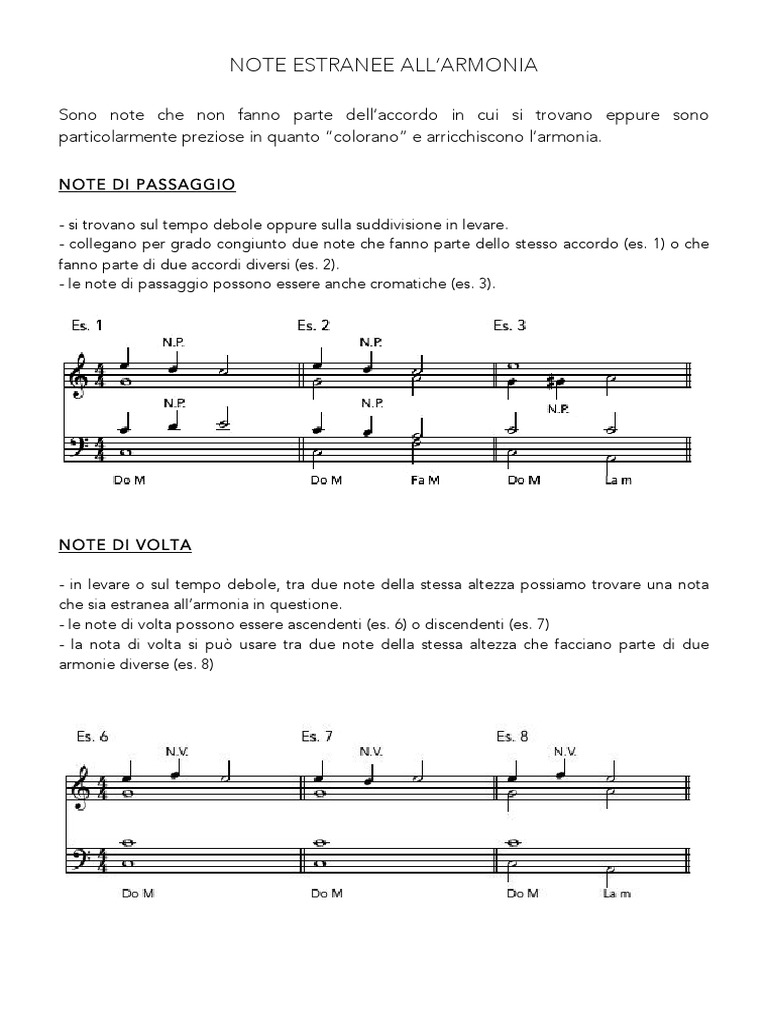 NOTE ESTRANEE ALL'ARMONIA

Sono note che non fanno parte dell'accordo in cui si trovano eppure sono particolarmente preziose in quanto "colorano" e arricchiscono l'armonia.

NOTE DI PASSAGGIO

- si trovano sul tempo debole oppure sulla suddivisione in levare.
- collegano per grado congiunto due note che fanno parte dello stesso accordo (es. 1) o che fanno parte di due accordi diversi (es. 2).
- le note di passaggio possono essere anche cromatiche (es. 3).

Es. 1
N.P.
N.P.
Do M

Es. 2
N.P.
N.P.
Do M
Fa M

Es. 3
N.P.
Do M
La m

NOTE DI VOLTA

- in levare o sul tempo debole, tra due note della stessa altezza possiamo trovare una nota che sia estranea all'armonia in questione.
- le note di volta possono essere ascendenti (es. 6) o discendenti (es. 7)
- la nota di volta si può usare tra due note della stessa altezza che facciano parte di due armonie diverse (es. 8)

Es. 6
N.V.
Do M

Es. 7
N.V.
Do M

Es. 8
N.V.
Do M
La m